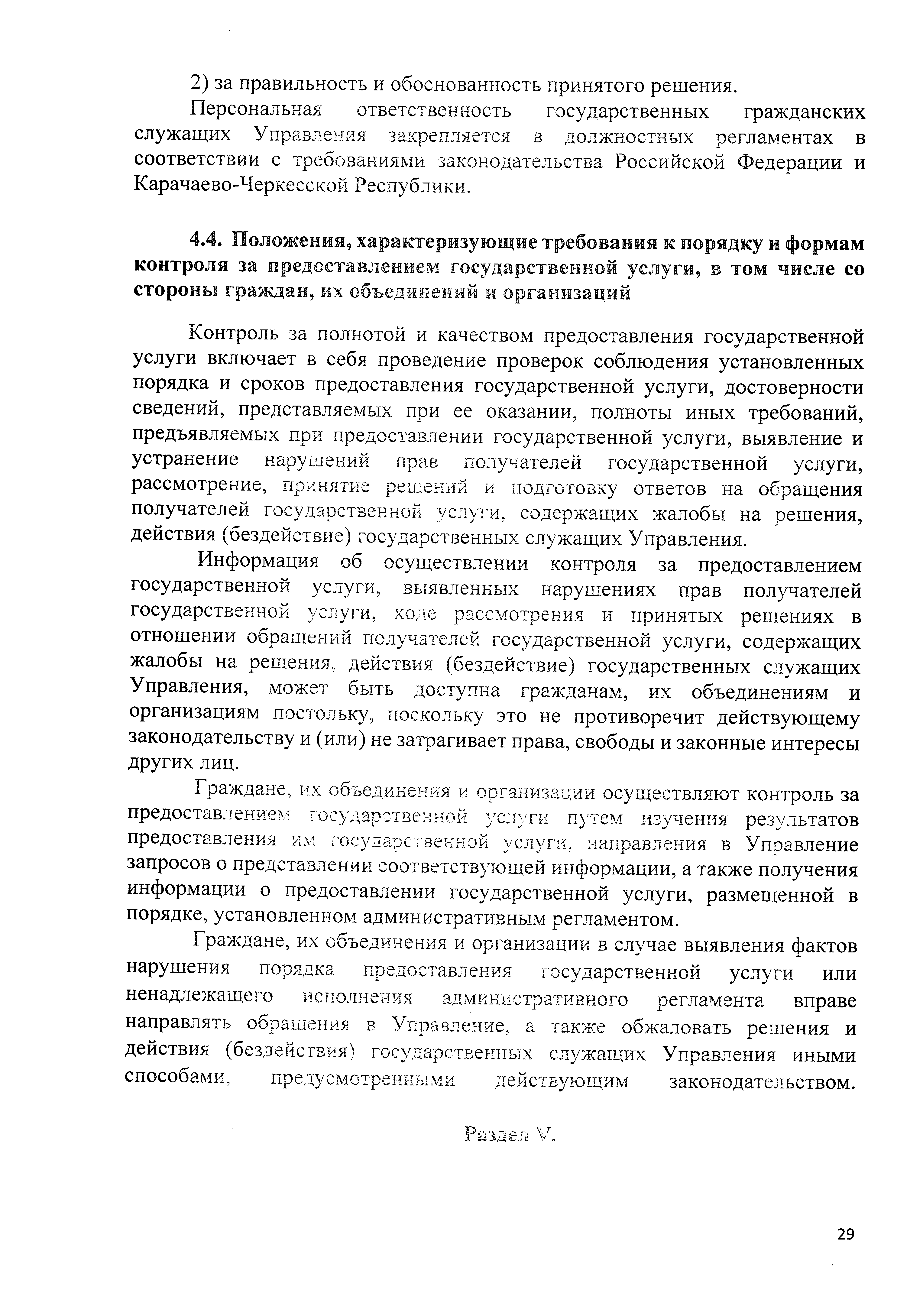 2) за правильность и обоснованность принятого решения.

Персональная ответственность государственных гражданских служащих Управления закрепляется в должностных регламентах в соответствии с требованиями законодательства Российской Федерации и Карачаево-Черкесской Республики.

4.4. Положения, характеризующие требования к порядку и формам контроля за предоставлением государственной услуги, в том числе со стороны граждан, их объединений и организаций

Контроль за полнотой и качеством предоставления государственной услуги включает в себя проведение проверок соблюдения установленных порядка и сроков предоставления государственной услуги, достоверности сведений, представляемых при ее оказании, полноты иных требований, предъявляемых при предоставлении государственной услуги, выявление и устранение нарушений прав получателей государственной услуги, рассмотрение, принятие решений и подготовку ответов на обращения получателей государственной услуги, содержащих жалобы на решения, действия (бездействие) государственных служащих Управления.

Информация об осуществлении контроля за предоставлением государственной услуги, выявленных нарушениях прав получателей государственной услуги, ходе рассмотрения и принятых решениях в отношении обращений получателей государственной услуги, содержащих жалобы на решения, действия (бездействие) государственных служащих Управления, может быть доступна гражданам, их объединениям и организациям постольку, поскольку это не противоречит действующему законодательству и (или) не затрагивает права, свободы и законные интересы других лиц.

Граждане, их объединения и организации осуществляют контроль за предоставлением государственной услуги путем изучения результатов предоставления им государственной услуги, направления в Управление запросов о представлении соответствующей информации, а также получения информации о предоставлении государственной услуги, размещенной в порядке, установленном административным регламентом.

Граждане, их объединения и организации в случае выявления фактов нарушения порядка предоставления государственной услуги или ненадлежащего исполнения административного регламента вправе направлять обращения в Управление, а также обжаловать решения и действия (бездействия) государственных служащих Управления иными способами, предусмотренными действующим законодательством.

Раздел V.

29